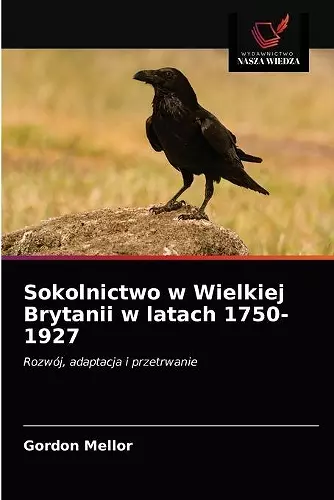 WYDAWNICTWO
NASZA WIEDZA

Sokolnictwo w Wielkiej Brytanii w latach 1750-1927

Rozwój, adaptacja i przetrwanie

Gordon Mellor